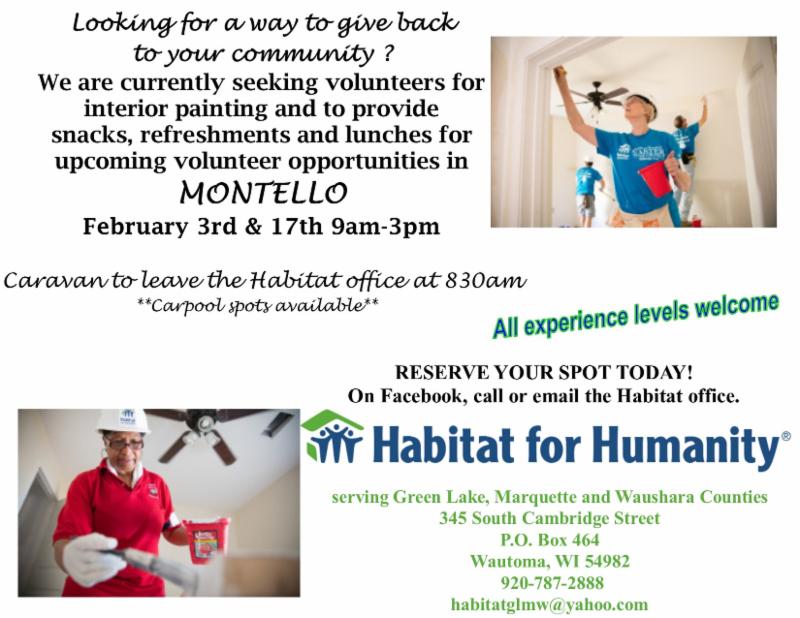 Looking for a way to give back to your community ?

We are currently seeking volunteers for interior painting and to provide snacks, refreshments and lunches for upcoming volunteer opportunities in

MONTELLO

February 3rd & 17th 9am-3pm

Caravan to leave the Habitat office at 830am

**Carpool spots available**

All experience levels welcome

RESERVE YOUR SPOT TODAY!

On Facebook, call or email the Habitat office.

Habitat for Humanity®

serving Green Lake, Marquette and Waushara Counties
345 South Cambridge Street
P.O. Box 464
Wautoma, WI 54982
920-787-2888
habitatglmw@yahoo.com